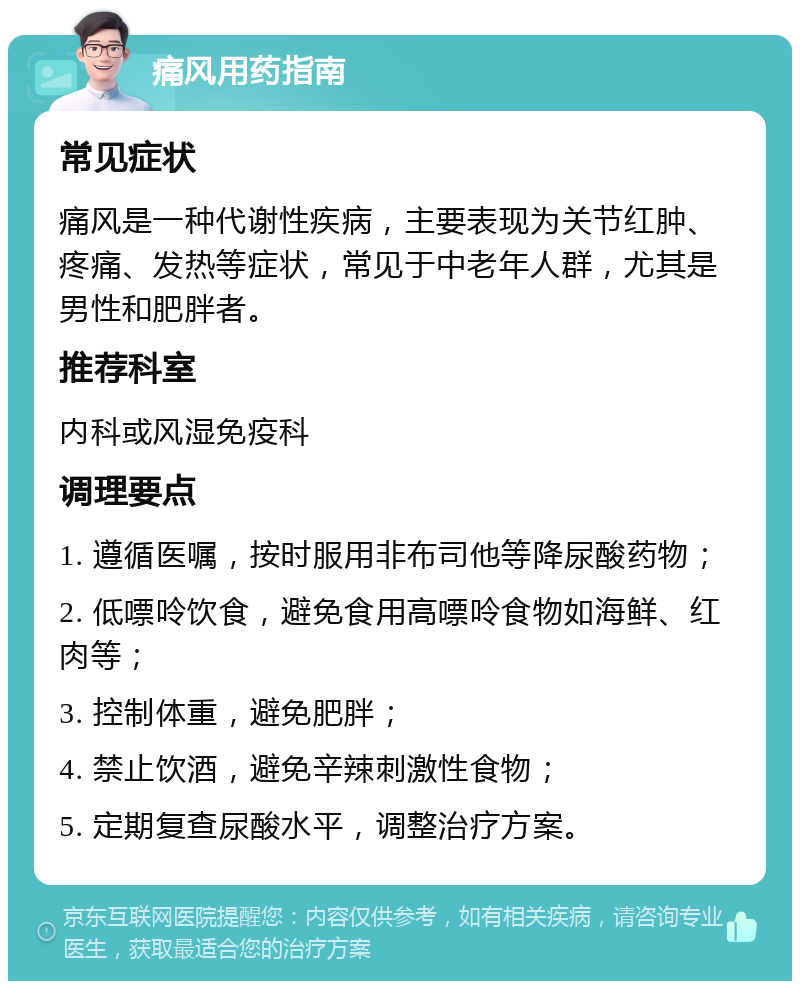 痛风用药指南

常见症状

痛风是一种代谢性疾病，主要表现为关节红肿、疼痛、发热等症状，常见于中老年人群，尤其是男性和肥胖者。

推荐科室

内科或风湿免疫科

调理要点

1. 遵循医嘱，按时服用非布司他等降尿酸药物；

2. 低嘌呤饮食，避免食用高嘌呤食物如海鲜、红肉等；

3. 控制体重，避免肥胖；

4. 禁止饮酒，避免辛辣刺激性食物；

5. 定期复查尿酸水平，调整治疗方案。

京东互联网医院提醒您：内容仅供参考，如有相关疾病，请咨询专业医生，获取最适合您的治疗方案